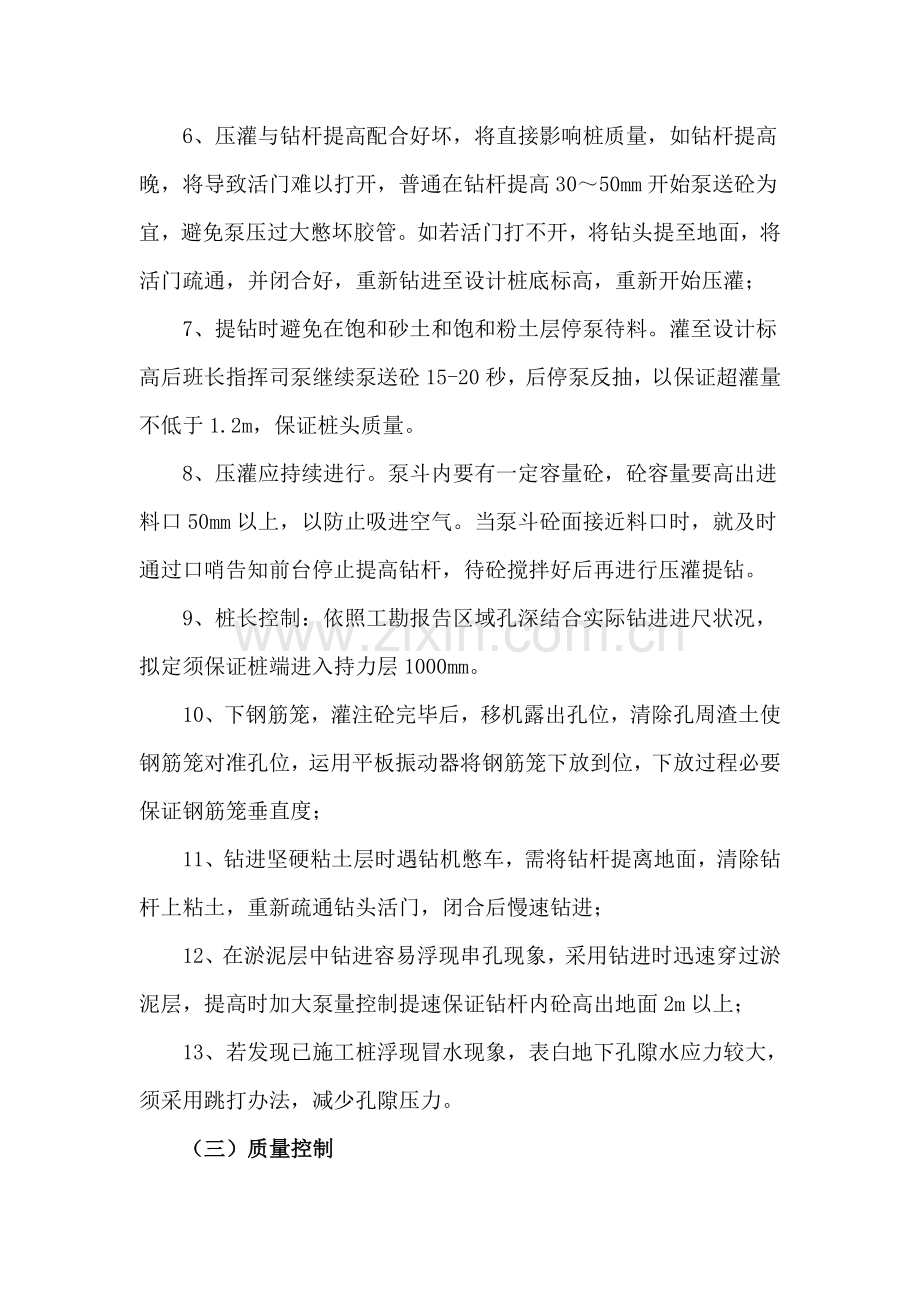 6、压灌与钻杆提高配合好坏，将直接影响桩质量，如钻杆提高晚，将导致活门难以打开，普通在钻杆提高30～50mm开始泵送砼为宜，避免泵压过大憋坏胶管。如若活门打不开，将钻头提至地面，将活门疏通，并闭合好，重新钻进至设计桩底标高，重新开始压灌；

7、提钻时避免在饱和砂土和饱和粉土层停泵待料。灌至设计标高后班长指挥司泵继续泵送砼15-20秒，后停泵反抽，以保证超灌量不低于1.2m，保证桩头质量。

8、压灌应持续进行。泵斗内要有一定容量砼，砼容量要高出进料口50mm以上，以防止吸进空气。当泵斗砼面接近料口时，就及时通过口哨告知前台停止提高钻杆，待砼搅拌好后再进行压灌提钻。

9、桩长控制：依照工勘报告区域孔深结合实际钻进进尺状况，拟定须保证桩端进入持力层1000mm。

10、下钢筋笼，灌注砼完毕后，移机露出孔位，清除孔周渣土使钢筋笼对准孔位，运用平板振动器将钢筋笼下放到位，下放过程必要保证钢筋笼垂直度；

11、钻进坚硬粘土层时遇钻机憋车，需将钻杆提离地面，清除钻杆上粘土，重新疏通钻头活门，闭合后慢速钻进；

12、在淤泥层中钻进容易浮现串孔现象，采用钻进时迅速穿过淤泥层，提高时加大泵量控制提速保证钻杆内砼高出地面2m以上；

13、若发现已施工桩浮现冒水现象，表白地下孔隙水应力较大，须采用跳打办法，减少孔隙压力。

（三）质量控制

www.zixin.com.cn